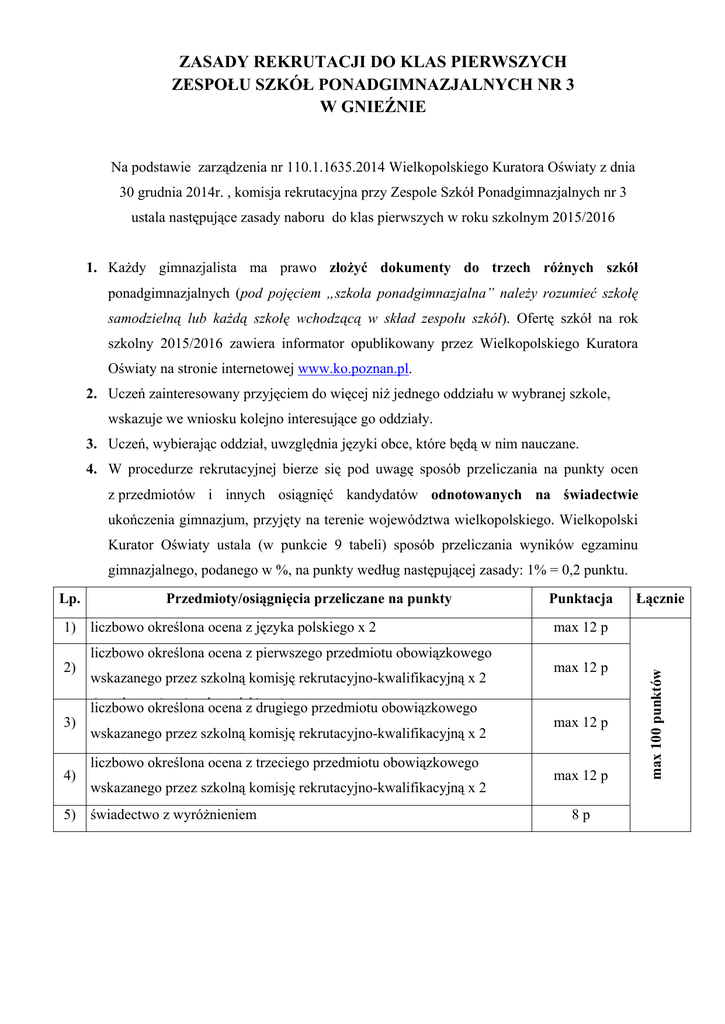 ZASADY REKRUTACJI DO KLAS PIERWSZYCH
ZESPOŁU SZKÓŁ PONADGIMNAZJALNYCH NR 3
W GNIEŹNIE

Na podstawie zarządzenia nr 110.1.1635.2014 Wielkopolskiego Kuratora Oświaty z dnia 30 grudnia 2014r. , komisja rekrutacyjna przy Zespole Szkół Ponadgimnazjalnych nr 3 ustala następujące zasady naboru do klas pierwszych w roku szkolnym 2015/2016

1. Każdy gimnazjalista ma prawo złożyć dokumenty do trzech różnych szkół ponadgimnazjalnych (pod pojęciem „szkoła ponadgimnazjalna" należy rozumieć szkołę samodzielną lub każdą szkołę wchodzącą w skład zespołu szkół). Ofertę szkół na rok szkolny 2015/2016 zawiera informator opublikowany przez Wielkopolskiego Kuratora Oświaty na stronie internetowej www.ko.poznan.pl.
2. Uczeń zainteresowany przyjęciem do więcej niż jednego oddziału w wybranej szkole, wskazuje we wniosku kolejno interesujące go oddziały.
3. Uczeń, wybierając oddział, uwzględnia języki obce, które będą w nim nauczane.
4. W procedurze rekrutacyjnej bierze się pod uwagę sposób przeliczania na punkty ocen z przedmiotów i innych osiągnięć kandydatów odnotowanych na świadectwie ukończenia gimnazjum, przyjęty na terenie województwa wielkopolskiego. Wielkopolski Kurator Oświaty ustala (w punkcie 9 tabeli) sposób przeliczania wyników egzaminu gimnazjalnego, podanego w %, na punkty według następującej zasady: 1% = 0,2 punktu.

| Lp. | Przedmioty/osiągnięcia przeliczane na punkty | Punktacja | Łącznie |
|---|---|---|---|
| 1) | liczbowo określona ocena z języka polskiego x 2 | max 12 p | max 100 punktów |
| 2) | liczbowo określona ocena z pierwszego przedmiotu obowiązkowego wskazanego przez szkolną komisję rekrutacyjno-kwalifikacyjną x 2 | max 12 p | |
| 3) | liczbowo określona ocena z drugiego przedmiotu obowiązkowego wskazanego przez szkolną komisję rekrutacyjno-kwalifikacyjną x 2 | max 12 p | |
| 4) | liczbowo określona ocena z trzeciego przedmiotu obowiązkowego wskazanego przez szkolną komisję rekrutacyjno-kwalifikacyjną x 2 | max 12 p | |
| 5) | świadectwo z wyróżnieniem | 8 p | |